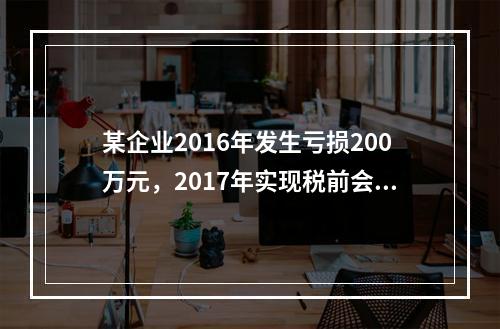 某企业2016年发生亏损200万元，2017年实现税前会...